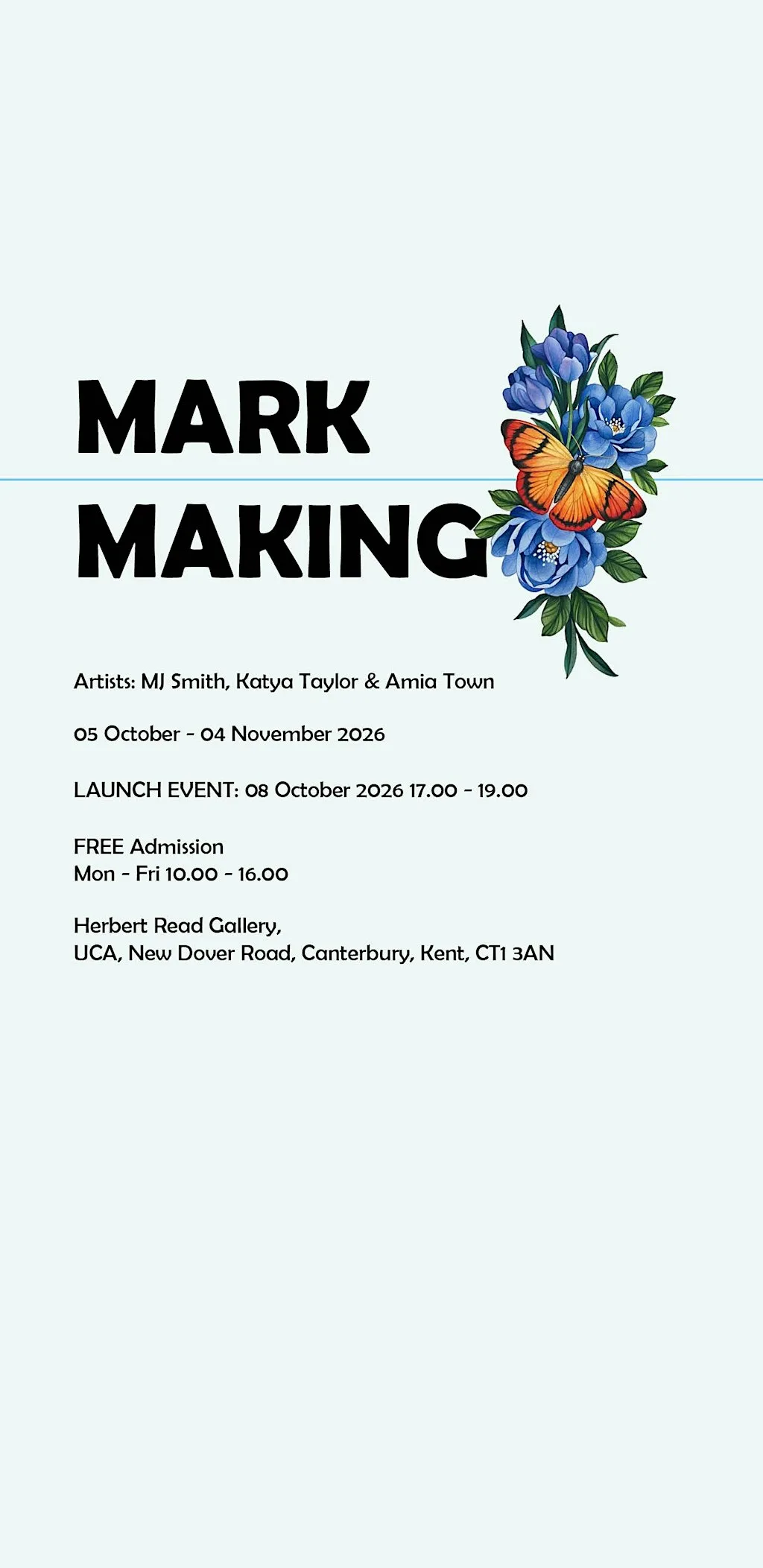 MARK
MAKING

Artists: MJ Smith, Katya Taylor & Amia Town

05 October - 04 November 2026

LAUNCH EVENT: 08 October 2026 17.00 - 19.00

FREE Admission
Mon - Fri 10.00 - 16.00

Herbert Read Gallery,
UCA, New Dover Road, Canterbury, Kent, CT1 3AN